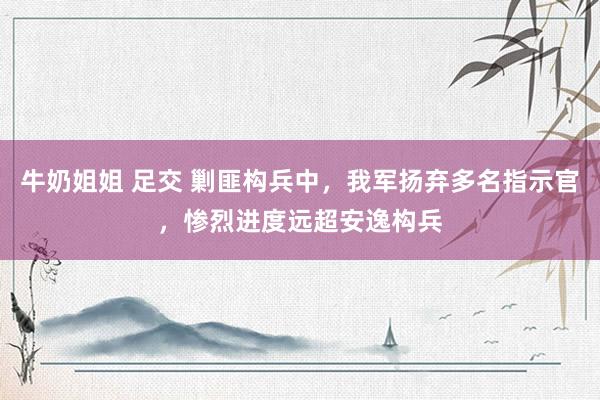 牛奶姐姐 足交 剿匪构兵中，我军扬弃多名指示官，惨烈进度远超安逸构兵